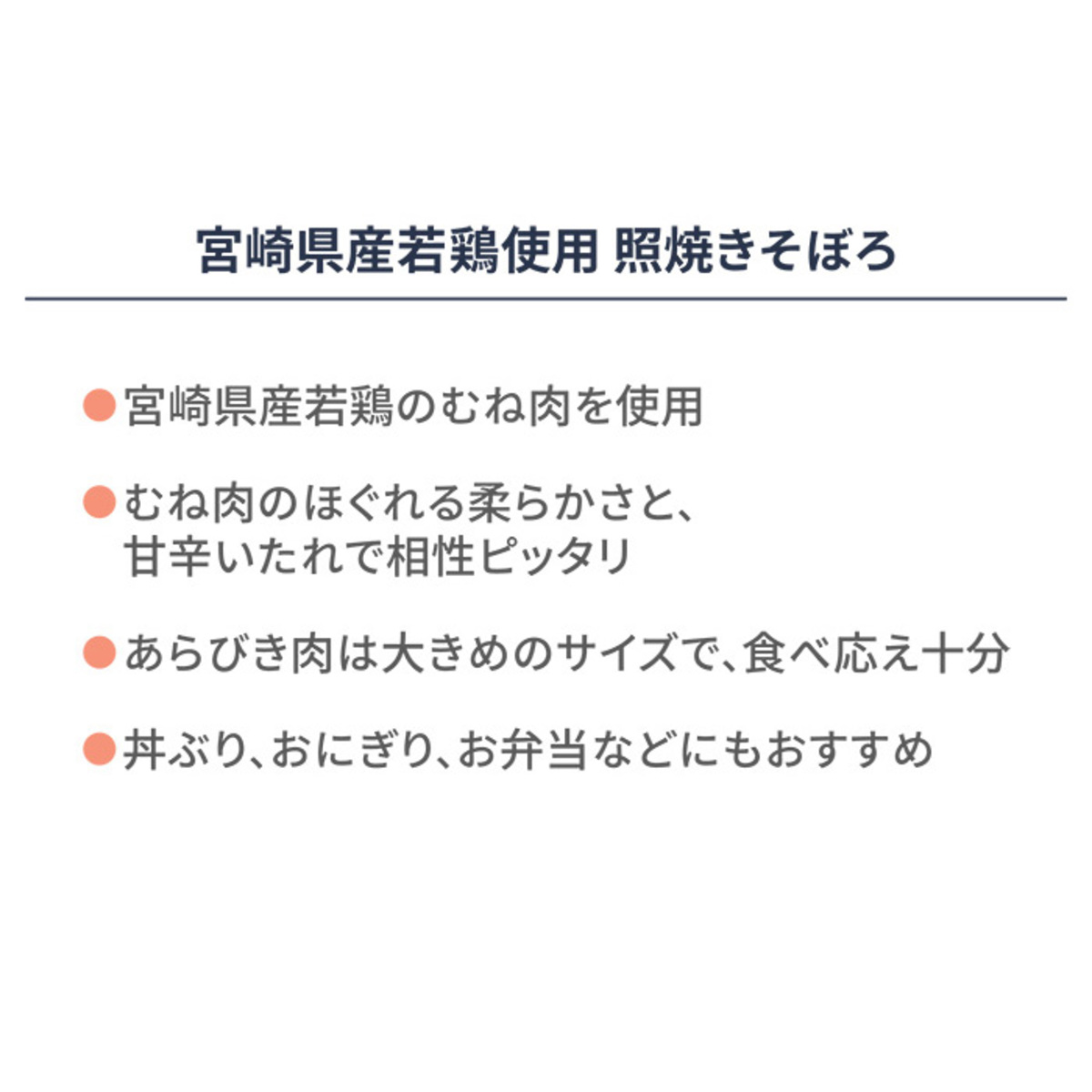 宮崎県産若鶏使用 照焼きそぼろ

• 宮崎県産若鶏のむね肉を使用

• むね肉のほぐれる柔らかさと、甘辛いたれで相性ピッタリ

• あらびき肉は大きめのサイズで、食べ応え十分

• 丼ぶり、おにぎり、お弁当などにもおすすめ